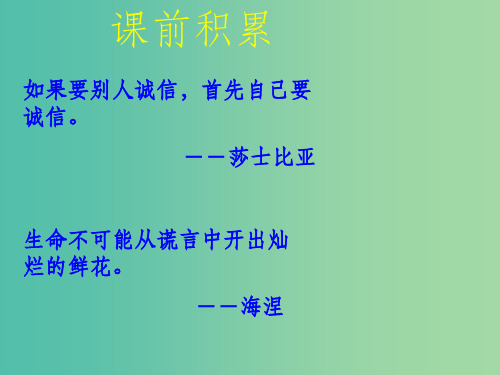 课前积累

如果要别人诚信，首先自己要诚信。

——莎士比亚

生命不可能从谎言中开出灿烂的鲜花。

——海涅